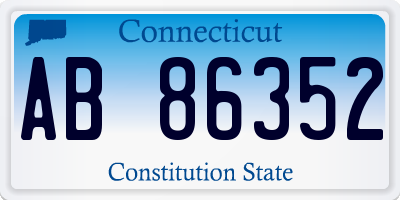 Connecticut

AB 86352

Constitution State